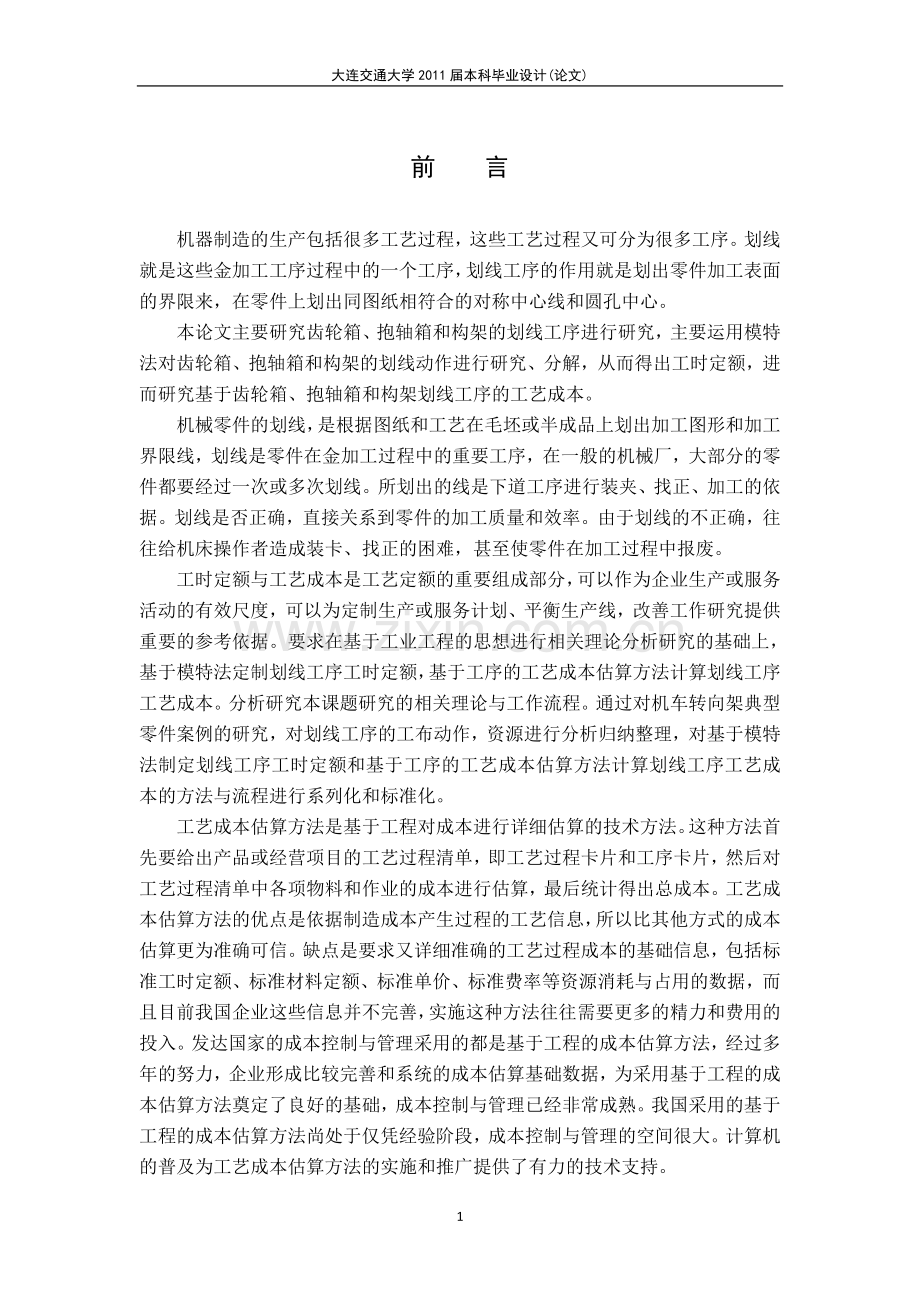 大连交通大学 2011 届本科毕业设计(论文)

前　言

机器制造的生产包括很多工艺过程，这些工艺过程又可分为很多工序。划线就是这些金加工工序过程中的一个工序，划线工序的作用就是划出零件加工表面的界限来，在零件上划出同图纸相符合的对称中心线和圆孔中心。

本论文主要研究齿轮箱、抱轴箱和构架的划线工序进行研究，主要运用模特法对齿轮箱、抱轴箱和构架的划线动作进行研究、分解，从而得出工时定额，进而研究基于齿轮箱、抱轴箱和构架划线工序的工艺成本。

机械零件的划线，是根据图纸和工艺在毛坯或半成品上划出加工图形和加工界限线，划线是零件在金加工过程中的重要工序，在一般的机械厂，大部分的零件都要经过一次或多次划线。所划出的线是下道工序进行装夹、找正、加工的依据。划线是否正确，直接关系到零件的加工质量和效率。由于划线的不正确，往往给机床操作者造成装卡、找正的困难，甚至使零件在加工过程中报废。

工时定额与工艺成本是工艺定额的重要组成部分，可以作为企业生产或服务活动的有效尺度，可以为定制生产或服务计划、平衡生产线，改善工作研究提供重要的参考依据。要求在基于工业工程的思想进行相关理论分析研究的基础上，基于模特法定制划线工序工时定额，基于工序的工艺成本估算方法计算划线工序工艺成本。分析研究本课题研究的相关理论与工作流程。通过对机车转向架典型零件案例的研究，对划线工序的工布动作，资源进行分析归纳整理，对基于模特法制定划线工序工时定额和基于工序的工艺成本估算方法计算划线工序工艺成本的方法与流程进行系列化和标准化。

工艺成本估算方法是基于工程对成本进行详细估算的技术方法。这种方法首先要给出产品或经营项目的工艺过程清单，即工艺过程卡片和工序卡片，然后对工艺过程清单中各项物料和作业的成本进行估算，最后统计得出总成本。工艺成本估算方法的优点是依据制造成本产生过程的工艺信息，所以比其他方式的成本估算更为准确可信。缺点是要求又详细准确的工艺过程成本的基础信息，包括标准工时定额、标准材料定额、标准单价、标准费率等资源消耗与占用的数据，而且目前我国企业这些信息并不完善，实施这种方法往往需要更多的精力和费用的投入。发达国家的成本控制与管理采用的都是基于工程的成本估算方法，经过多年的努力，企业形成比较完善和系统的成本估算基础数据，为采用基于工程的成本估算方法奠定了良好的基础，成本控制与管理已经非常成熟。我国采用的基于工程的成本估算方法尚处于仅凭经验阶段，成本控制与管理的空间很大。计算机的普及为工艺成本估算方法的实施和推广提供了有力的技术支持。

1